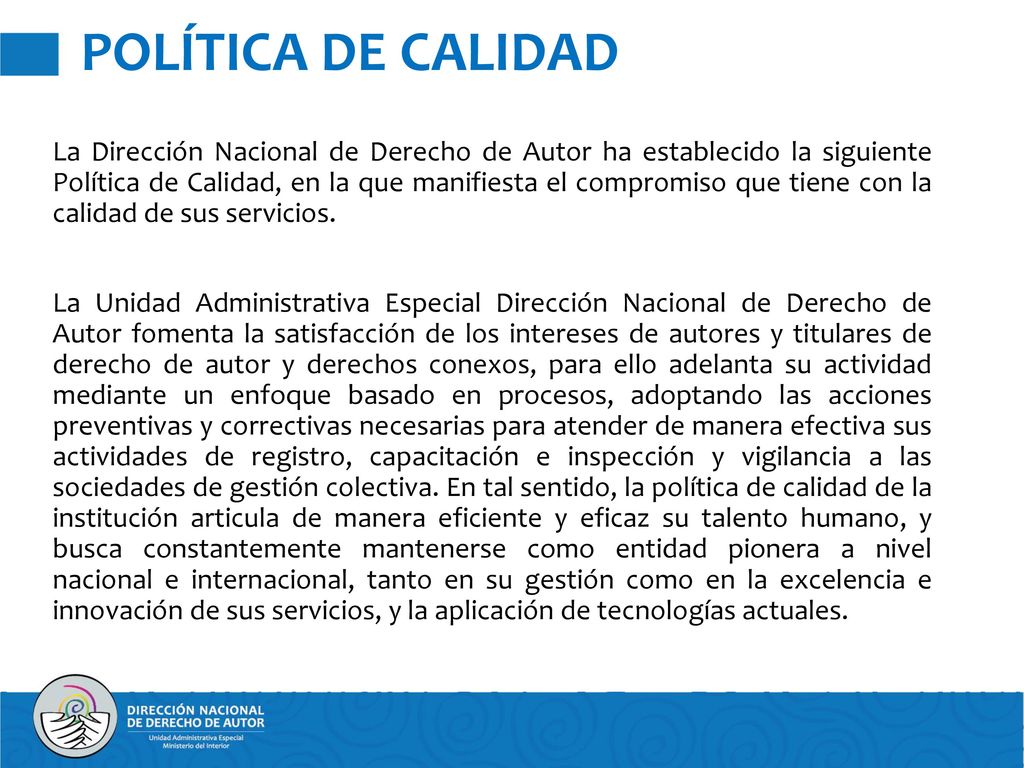 POLÍTICA DE CALIDAD

La Dirección Nacional de Derecho de Autor ha establecido la siguiente Política de Calidad, en la que manifiesta el compromiso que tiene con la calidad de sus servicios.

La Unidad Administrativa Especial Dirección Nacional de Derecho de Autor fomenta la satisfacción de los intereses de autores y titulares de derecho de autor y derechos conexos, para ello adelanta su actividad mediante un enfoque basado en procesos, adoptando las acciones preventivas y correctivas necesarias para atender de manera efectiva sus actividades de registro, capacitación e inspección y vigilancia a las sociedades de gestión colectiva. En tal sentido, la política de calidad de la institución articula de manera eficiente y eficaz su talento humano, y busca constantemente mantenerse como entidad pionera a nivel nacional e internacional, tanto en su gestión como en la excelencia e innovación de sus servicios, y la aplicación de tecnologías actuales.

DIRECCIÓN NACIONAL DE DERECHO DE AUTOR
Unidad Administrativa Especial
Ministerio del Interior